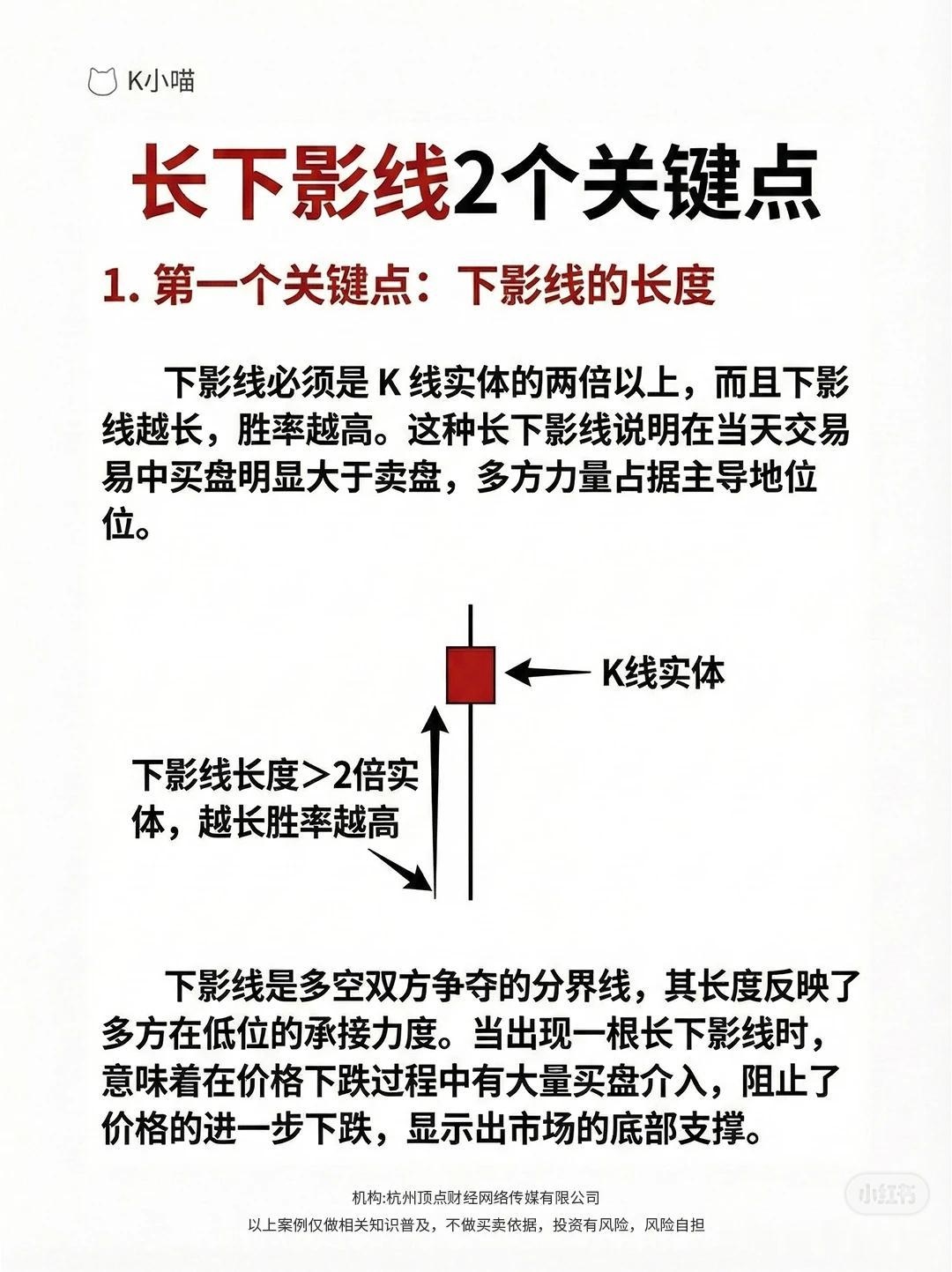 K小喵

长下影线2个关键点

1.第一个关键点：下影线的长度

下影线必须是K线实体的两倍以上，而且下影线越长，胜率越高。这种长下影线说明在当天交易易中买盘明显大于卖盘，多方力量占据主导地位位。

K线实体

下影线长度＞2倍实体，越长胜率越高

下影线是多空双方争夺的分界线，其长度反映了多方在低位的承接力度。当出现一根长下影线时，意味着在价格下跌过程中有大量买盘介入，阻止了价格的进一步下跌，显示出市场的底部支撑。

机构:杭州顶点财经网络传媒有限公司
以上案例仅做相关知识普及，不做买卖依据，投资有风险，风险自担

小红书